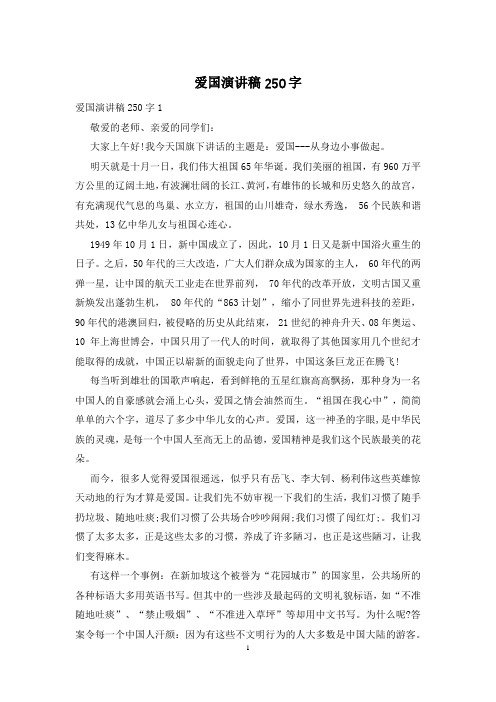 爱国演讲稿250字

爱国演讲稿250字1

敬爱的老师、亲爱的同学们:

大家上午好!我今天国旗下讲话的主题是：爱国---从身边小事做起。

明天就是十月一日，我们伟大祖国65年华诞。我们美丽的祖国，有960万平方公里的辽阔土地，有波澜壮阔的长江、黄河，有雄伟的长城和历史悠久的故宫，有充满现代气息的鸟巢、水立方，祖国的山川雄奇，绿水秀逸， 56个民族和谐共处，13亿中华儿女与祖国心连心。

1949年10月1日，新中国成立了，因此，10月1日又是新中国浴火重生的日子。之后，50年代的三大改造，广大人们群众成为国家的主人， 60年代的两弹一星，让中国的航天工业走在世界前列， 70年代的改革开放，文明古国又重新焕发出蓬勃生机， 80年代的“863计划”，缩小了同世界先进科技的差距，90年代的港澳回归，被侵略的历史从此结束， 21世纪的神舟升天、08年奥运、10年上海世博会，中国只用了一代人的时间，就取得了其他国家用几个世纪才能取得的成就，中国正以崭新的面貌走向了世界，中国这条巨龙正在腾飞!

每当听到雄壮的国歌声响起，看到鲜艳的五星红旗高高飘扬，那种身为一名中国人的自豪感就会涌上心头，爱国之情会油然而生。“祖国在我心中”，简简单单的六个字，道尽了多少中华儿女的心声。爱国，这一神圣的字眼，是中华民族的灵魂，是每一个中国人至高无上的品德，爱国精神是我们这个民族最美的花朵。

而今，很多人觉得爱国很遥远，似乎只有岳飞、李大钊、杨利伟这些英雄惊天动地的行为才算是爱国。让我们先不妨审视一下我们的生活，我们习惯了随手扔垃圾、随地吐痰;我们习惯了公共场合吵吵闹闹;我们习惯了闯红灯;。我们习惯了太多太多，正是这些太多的习惯，养成了许多陋习，也正是这些陋习，让我们变得麻木。

有这样一个事例：在新加坡这个被誉为“花园城市”的国家里，公共场所的各种标语大多用英语书写。但其中的一些涉及最起码的文明礼貌标语，如“不准随地吐痰”、“禁止吸烟”、“不准进入草坪”等却用中文书写。为什么呢?答案令每一个中国人汗颜：因为有这些不文明行为的人大多数是中国大陆的游客。

1